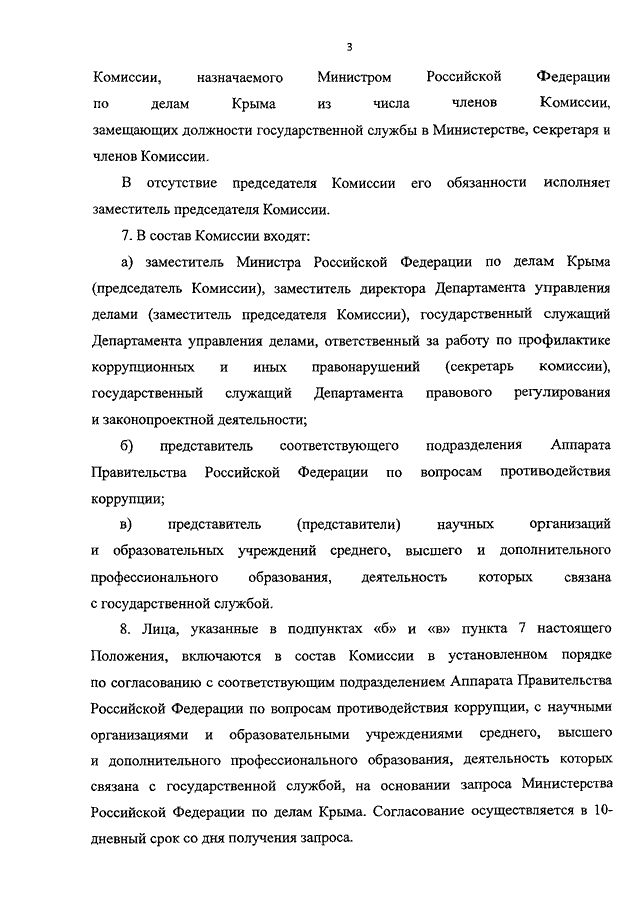 3

Комиссии, назначаемого Министром Российской Федерации по делам Крыма из числа членов Комиссии, замещающих должности государственной службы в Министерстве, секретаря и членов Комиссии.

В отсутствие председателя Комиссии его обязанности исполняет заместитель председателя Комиссии.

7. В состав Комиссии входят:

а) заместитель Министра Российской Федерации по делам Крыма (председатель Комиссии), заместитель директора Департамента управления делами (заместитель председателя Комиссии), государственный служащий Департамента управления делами, ответственный за работу по профилактике коррупционных и иных правонарушений (секретарь комиссии), государственный служащий Департамента правового регулирования и законопроектной деятельности;

б) представитель соответствующего подразделения Аппарата Правительства Российской Федерации по вопросам противодействия коррупции;

в) представитель (представители) научных организаций и образовательных учреждений среднего, высшего и дополнительного профессионального образования, деятельность которых связана с государственной службой.

8. Лица, указанные в подпунктах «б» и «в» пункта 7 настоящего Положения, включаются в состав Комиссии в установленном порядке по согласованию с соответствующим подразделением Аппарата Правительства Российской Федерации по вопросам противодействия коррупции, с научными организациями и образовательными учреждениями среднего, высшего и дополнительного профессионального образования, деятельность которых связана с государственной службой, на основании запроса Министерства Российской Федерации по делам Крыма. Согласование осуществляется в 10-дневный срок со дня получения запроса.